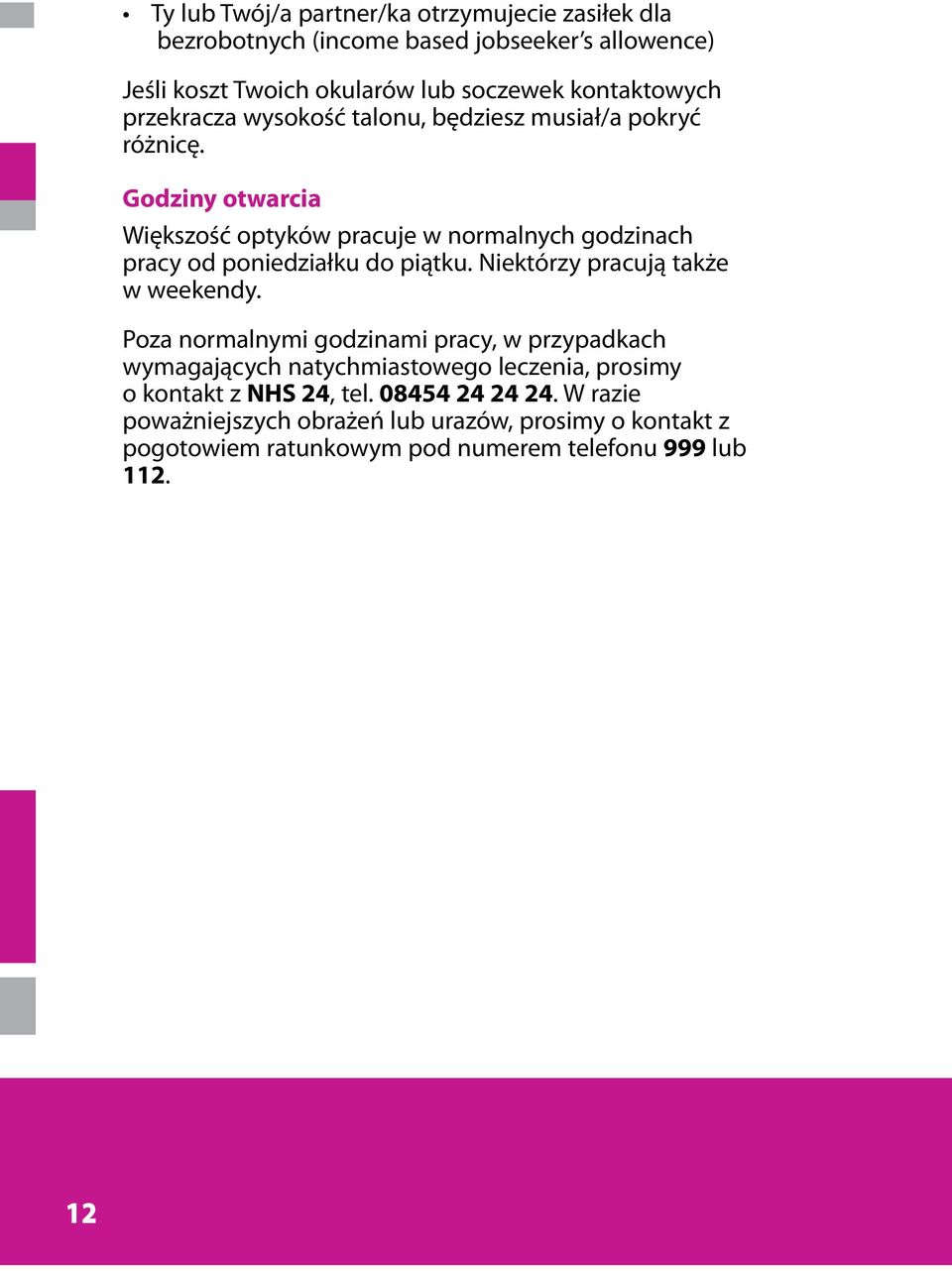 • Ty lub Twój/a partner/ka otrzymujecie zasiłek dla bezrobotnych (income based jobseeker's allowence)

Jeśli koszt Twoich okularów lub soczewek kontaktowych przekracza wysokość talonu, będziesz musiał/a pokryć różnicę.

Godziny otwarcia

Większość optyków pracuje w normalnych godzinach pracy od poniedziałku do piątku. Niektórzy pracują także w weekendy.

Poza normalnymi godzinami pracy, w przypadkach wymagających natychmiastowego leczenia, prosimy o kontakt z NHS 24, tel. 08454 24 24 24. W razie poważniejszych obrażeń lub urazów, prosimy o kontakt z pogotowiem ratunkowym pod numerem telefonu 999 lub 112.

12